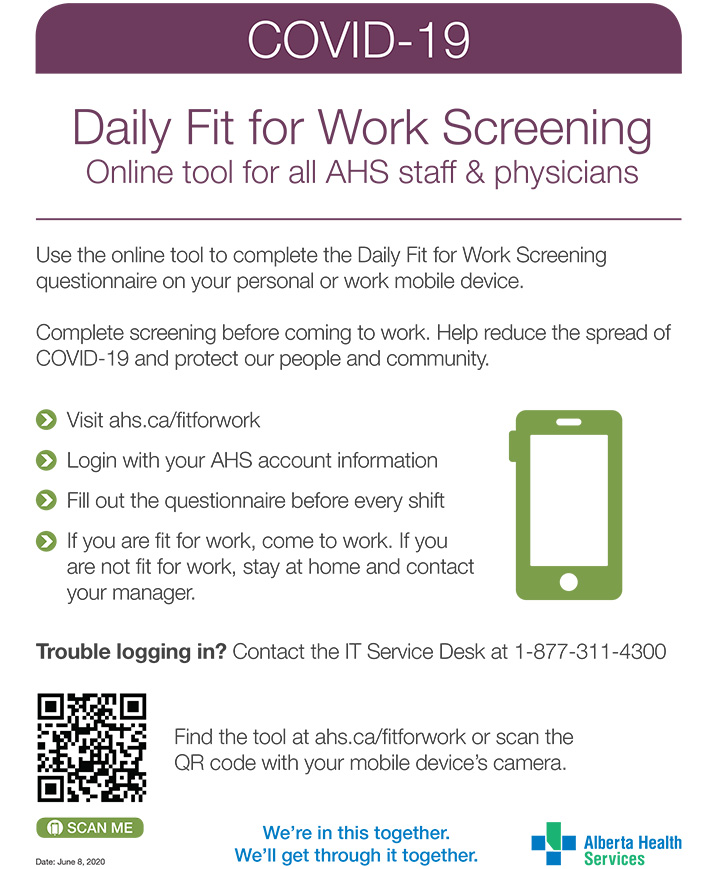 COVID-19

Daily Fit for Work Screening
Online tool for all AHS staff & physicians

Use the online tool to complete the Daily Fit for Work Screening questionnaire on your personal or work mobile device.

Complete screening before coming to work. Help reduce the spread of COVID-19 and protect our people and community.

Visit ahs.ca/fitforwork

Login with your AHS account information

Fill out the questionnaire before every shift

If you are fit for work, come to work. If you are not fit for work, stay at home and contact your manager.

**Trouble logging in?** Contact the IT Service Desk at 1-877-311-4300

Find the tool at ahs.ca/fitforwork or scan the QR code with your mobile device's camera.

SCAN ME

Date: June 8, 2020

We're in this together.
We'll get through it together.

Alberta Health Services